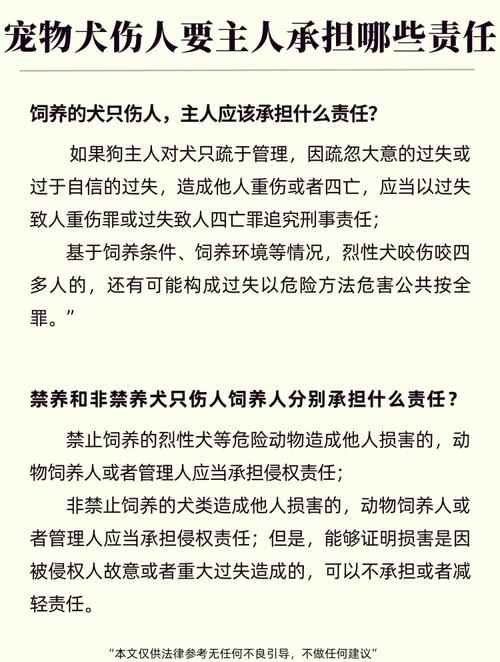 宠物犬伤人要主人承担哪些责任

饲养的犬只伤人，主人应该承担什么责任？

如果狗主人对犬只疏于管理，因疏忽大意的过失或过于自信的过失，造成他人重伤或者四亡，应当以过失致人重伤罪或过失致人四亡罪追究刑事责任；

基于饲养条件、饲养环境等情况，烈性犬咬伤咬四多人的，还有可能构成过失以危险方法危害公共按全罪。”

禁养和非禁养犬只伤人饲养人分别承担什么责任？

禁止饲养的烈性犬等危险动物造成他人损害的，动物饲养人或者管理人应当承担侵权责任；

非禁止饲养的犬类造成他人损害的，动物饲养人或者管理人应当承担侵权责任；但是，能够证明损害是因被侵权人故意或者重大过失造成的，可以不承担或者减轻责任。

“本文仅供法律参考无任何不良引导，不做任何建议”